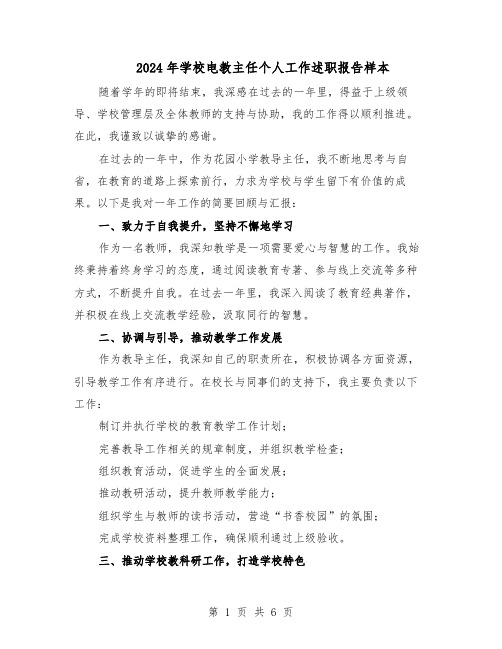 2024年学校电教主任个人工作述职报告样本

随着学年的即将结束，我深感在过去的一年里，得益于上级领导、学校管理层及全体教师的支持与协助，我的工作得以顺利推进。在此，我谨致以诚挚的感谢。

在过去的一年中，作为花园小学教导主任，我不断地思考与自省，在教育的道路上探索前行，力求为学校与学生留下有价值的成果。以下是我对一年工作的简要回顾与汇报：

一、致力于自我提升，坚持不懈地学习

作为一名教师，我深知教学是一项需要爱心与智慧的工作。我始终秉持着终身学习的态度，通过阅读教育专著、参与线上交流等多种方式，不断提升自我。在过去一年里，我深入阅读了教育经典著作，并积极在线上交流教学经验，汲取同行的智慧。

二、协调与引导，推动教学工作发展

作为教导主任，我深知自己的职责所在，积极协调各方面资源，引导教学工作有序进行。在校长与同事们的支持下，我主要负责以下工作：

制订并执行学校的教育教学工作计划；

完善教导工作相关的规章制度，并组织教学检查；

组织教育活动，促进学生的全面发展；

推动教研活动，提升教师教学能力；

组织学生与教师的读书活动，营造“书香校园”的氛围；

完成学校资料整理工作，确保顺利通过上级验收。

三、推动学校教科研工作，打造学校特色

第 1 页 共 6 页